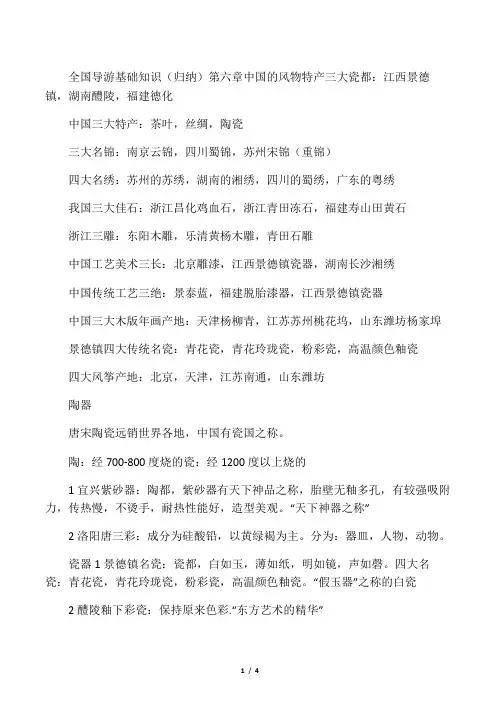 全国导游基础知识（归纳）第六章中国的风物特产三大瓷都：江西景德镇，湖南醴陵，福建德化

中国三大特产：茶叶，丝绸，陶瓷

三大名锦：南京云锦，四川蜀锦，苏州宋锦（重锦）

四大名绣：苏州的苏绣，湖南的湘绣，四川的蜀绣，广东的粤绣

我国三大佳石：浙江昌化鸡血石，浙江青田冻石，福建寿山田黄石

浙江三雕：东阳木雕，乐清黄杨木雕，青田石雕

中国工艺美术三长：北京雕漆，江西景德镇瓷器，湖南长沙湘绣

中国传统工艺三绝：景泰蓝，福建脱胎漆器，江西景德镇瓷器

中国三大木版年画产地：天津杨柳青，江苏苏州桃花坞，山东潍坊杨家埠

景德镇四大传统名瓷：青花瓷，青花玲珑瓷，粉彩瓷，高温颜色釉瓷

四大风筝产地：北京，天津，江苏南通，山东潍坊

陶器

唐宋陶瓷远销世界各地，中国有瓷国之称。

陶：经 700-800 度烧的瓷：经 1200 度以上烧的

1 宜兴紫砂器：陶都，紫砂器有天下神品之称，胎壁无釉多孔，有较强吸附力，传热慢，不烫手，耐热性能好，造型美观。“天下神器之称”

2 洛阳唐三彩：成分为硅酸铅，以黄绿褐为主。分为：器皿，人物，动物。

瓷器 1 景德镇名瓷：瓷都，白如玉，薄如纸，明如镜，声如磬。四大名瓷：青花瓷，青花玲珑瓷，粉彩瓷，高温颜色釉瓷。“假玉器”之称的白瓷

2 醴陵釉下彩瓷：保持原来色彩.“东方艺术的精华”

1 / 4